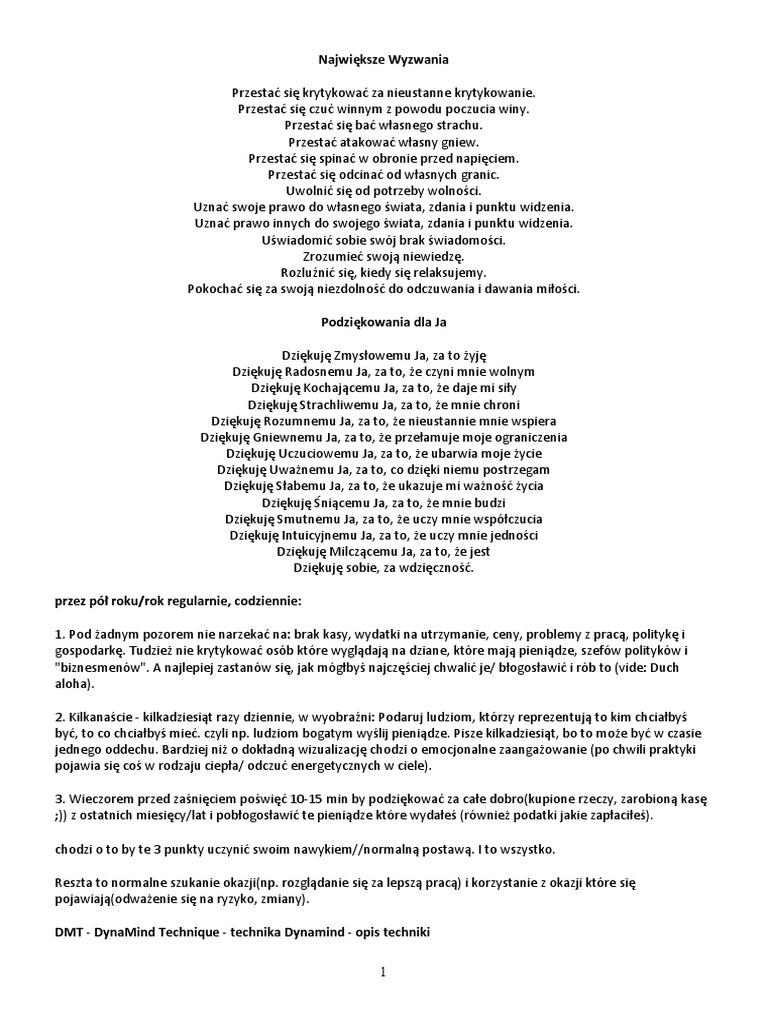 Największe Wyzwania

Przestać się krytykować za nieustanne krytykowanie.
Przestać się czuć winnym z powodu poczucia winy.
Przestać się bać własnego strachu.
Przestać atakować własny gniew.
Przestać się spinać w obronie przed napięciem.
Przestać się odcinać od własnych granic.
Uwolnić się od potrzeby wolności.
Uznać swoje prawo do własnego świata, zdania i punktu widzenia.
Uznać prawo innych do swojego świata, zdania i punktu widzenia.
Uświadomić sobie swój brak świadomości.
Zrozumieć swoją niewiedzę.
Rozluźnić się, kiedy się relaksujemy.
Pokochać się za swoją niezdolność do odczuwania i dawania miłości.

Podziękowania dla Ja

Dziękuję Zmysłowemu Ja, za to żyję
Dziękuję Radosnemu Ja, za to, że czyni mnie wolnym
Dziękuję Kochającemu Ja, za to, że daje mi siły
Dziękuję Strachliwemu Ja, za to, że mnie chroni
Dziękuję Rozumnemu Ja, za to, że nieustannie mnie wspiera
Dziękuję Gniewnemu Ja, za to, że przełamuje moje ograniczenia
Dziękuję Uczuciowemu Ja, za to, że ubarwia moje życie
Dziękuję Uważnemu Ja, za to, co dzięki niemu postrzegam
Dziękuję Słabemu Ja, za to, że ukazuje mi ważność życia
Dziękuję Śniącemu Ja, za to, że mnie budzi
Dziękuję Smutnemu Ja, za to, że uczy mnie współczucia
Dziękuję Intuicyjnemu Ja, za to, że uczy mnie jedności
Dziękuję Milczącemu Ja, za to, że jest
Dziękuję sobie, za wdzięczność.

przez pół roku/rok regularnie, codziennie:

1. Pod żadnym pozorem nie narzekać na: brak kasy, wydatki na utrzymanie, ceny, problemy z pracą, politykę i gospodarkę. Tudzież nie krytykować osób które wyglądają na dziane, które mają pieniądze, szefów polityków i "biznesmenów". A najlepiej zastanów się, jak mógłbyś najczęściej chwalić je/ błogosławić i rób to (vide: Duch aloha).

2. Kilkanaście - kilkadziesiąt razy dziennie, w wyobraźni: Podaruj ludziom, którzy reprezentują to kim chciałbyś być, to co chciałbyś mieć. czyli np. ludziom bogatym wyślij pieniądze. Pisze kilkadziesiąt, bo to może być w czasie jednego oddechu. Bardziej niż o dokładną wizualizację chodzi o emocjonalne zaangażowanie (po chwili praktyki pojawia się coś w rodzaju ciepła/ odczuć energetycznych w ciele).

3. Wieczorem przed zaśnięciem poświęć 10-15 min by podziękować za całe dobro(kupione rzeczy, zarobioną kasę ;)) z ostatnich miesięcy/lat i pobłogosławić te pieniądze które wydałeś (również podatki jakie zapłaciłeś).

chodzi o to by te 3 punkty uczynić swoim nawykiem//normalną postawą. I to wszystko.

Reszta to normalne szukanie okazji(np. rozglądanie się za lepszą pracą) i korzystanie z okazji które się pojawiają(odważenie się na ryzyko, zmiany).

DMT - DynaMind Technique - technika Dynamind - opis techniki

1